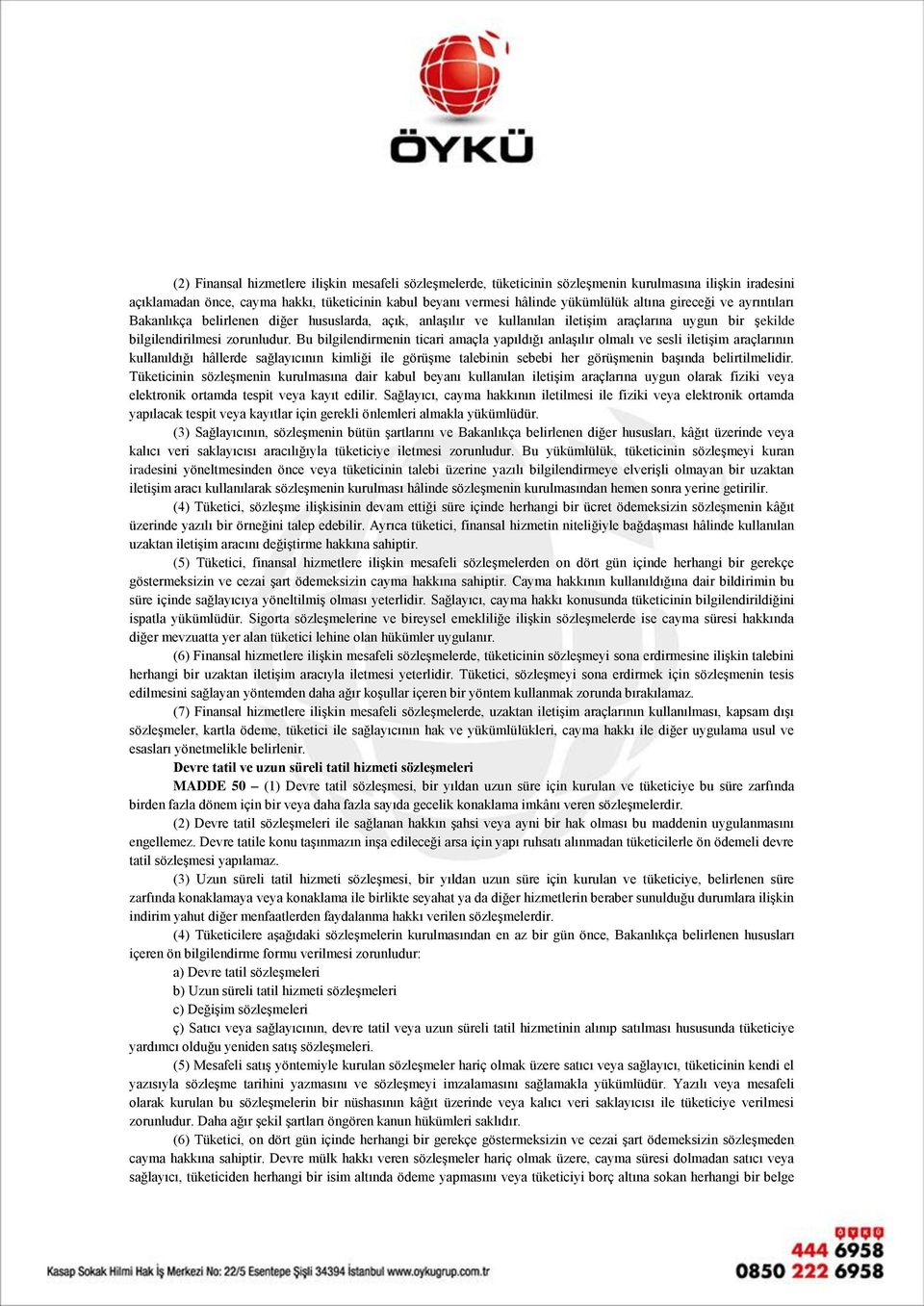 ÖYKÜ

(2) Finansal hizmetlere ilişkin mesafeli sözleşmelerde, tüketicinin sözleşmenin kurulmasına ilişkin iradesini açıklamadan önce, cayma hakkı, tüketicinin kabul beyanı vermesi hâlinde yükümlülük altına gireceği ve ayrıntıları Bakanlıkça belirlenen diğer hususlarda, açık, anlaşılır ve kullanılan iletişim araçlarına uygun bir şekilde bilgilendirilmesi zorunludur. Bu bilgilendirmenin ticari amaçla yapıldığı anlaşılır olmalı ve sesli iletişim araçlarının kullanıldığı hâllerde sağlayıcının kimliği ile görüşme talebinin sebebi her görüşmenin başında belirtilmelidir. Tüketicinin sözleşmenin kurulmasına dair kabul beyanı kullanılan iletişim araçlarına uygun olarak fiziki veya elektronik ortamda tespit veya kayıt edilir. Sağlayıcı, cayma hakkının iletilmesi ile fiziki veya elektronik ortamda yapılacak tespit veya kayıtlar için gerekli önlemleri almakla yükümlüdür.

(3) Sağlayıcının, sözleşmenin bütün şartlarını ve Bakanlıkça belirlenen diğer hususları, kâğıt üzerinde veya kalıcı veri saklayıcısı aracılığıyla tüketiciye iletmesi zorunludur. Bu yükümlülük, tüketicinin sözleşmeyi kuran iradesini yöneltmesinden önce veya tüketicinin talebi üzerine yazılı bilgilendirmeye elverişli olmayan bir uzaktan iletişim aracı kullanılarak sözleşmenin kurulması hâlinde sözleşmenin kurulmasından hemen sonra yerine getirilir.

(4) Tüketici, sözleşme ilişkisinin devam ettiği süre içinde herhangi bir ücret ödemeksizin sözleşmenin kâğıt üzerinde yazılı bir örneğini talep edebilir. Ayrıca tüketici, finansal hizmetin niteliğiyle bağdaşması hâlinde kullanılan uzaktan iletişim aracını değiştirme hakkına sahiptir.

(5) Tüketici, finansal hizmetlere ilişkin mesafeli sözleşmelerden on dört gün içinde herhangi bir gerekçe göstermeksizin ve cezai şart ödemeksizin cayma hakkına sahiptir. Cayma hakkının kullanıldığına dair bildirimin bu süre içinde sağlayıcıya yöneltilmiş olması yeterlidir. Sağlayıcı, cayma hakkı konusunda tüketicinin bilgilendirildiğini ispatla yükümlüdür. Sigorta sözleşmelerine ve bireysel emekliliğe ilişkin sözleşmelerde ise cayma süresi hakkında diğer mevzuatta yer alan tüketici lehine olan hükümler uygulanır.

(6) Finansal hizmetlere ilişkin mesafeli sözleşmelerde, tüketicinin sözleşmeyi sona erdirmesine ilişkin talebini herhangi bir uzaktan iletişim aracıyla iletmesi yeterlidir. Tüketici, sözleşmeyi sona erdirmek için sözleşmenin tesis edilmesini sağlayan yöntemden daha ağır koşullar içeren bir yöntem kullanmak zorunda bırakılamaz.

(7) Finansal hizmetlere ilişkin mesafeli sözleşmelerde, uzaktan iletişim araçlarının kullanılması, kapsam dışı sözleşmeler, kartla ödeme, tüketici ile sağlayıcının hak ve yükümlülükleri, cayma hakkı ile diğer uygulama usul ve esasları yönetmelikle belirlenir.

Devre tatil ve uzun süreli tatil hizmeti sözleşmeleri

MADDE 50 – (1) Devre tatil sözleşmesi, bir yıldan uzun süre için kurulan ve tüketiciye bu süre zarfında birden fazla dönem için bir veya daha fazla sayıda gecelik konaklama imkânı veren sözleşmelerdir.

(2) Devre tatil sözleşmeleri ile sağlanan hakkın şahsi veya ayni bir hak olması bu maddenin uygulanmasını engellemez. Devre tatile konu taşınmazın inşa edileceği arsa için yapı ruhsatı alınmadan tüketicilerle ön ödemeli devre tatil sözleşmesi yapılamaz.

(3) Uzun süreli tatil hizmeti sözleşmesi, bir yıldan uzun süre için kurulan ve tüketiciye, belirlenen süre zarfında konaklamaya veya konaklama ile birlikte seyahat ya da diğer hizmetlerin beraber sunulduğu durumlara ilişkin indirim yahut diğer menfaatlerden faydalanma hakkı verilen sözleşmelerdir.

(4) Tüketicilere aşağıdaki sözleşmelerin kurulmasından en az bir gün önce, Bakanlıkça belirlenen hususları içeren ön bilgilendirme formu verilmesi zorunludur:

a) Devre tatil sözleşmeleri

b) Uzun süreli tatil hizmeti sözleşmeleri

c) Değişim sözleşmeleri

ç) Satıcı veya sağlayıcının, devre tatil veya uzun süreli tatil hizmetinin alınıp satılması hususunda tüketiciye yardımcı olduğu yeniden satış sözleşmeleri.

(5) Mesafeli satış yöntemiyle kurulan sözleşmeler hariç olmak üzere satıcı veya sağlayıcı, tüketicinin kendi el yazısıyla sözleşme tarihini yazmasını ve sözleşmeyi imzalamasını sağlamakla yükümlüdür. Yazılı veya mesafeli olarak kurulan bu sözleşmelerin bir nüshasının kâğıt üzerinde veya kalıcı veri saklayıcısı ile tüketiciye verilmesi zorunludur. Daha ağır şekil şartları öngören kanun hükümleri saklıdır.

(6) Tüketici, on dört gün içinde herhangi bir gerekçe göstermeksizin ve cezai şart ödemeksizin sözleşmeden cayma hakkına sahiptir. Devre mülk hakkı veren sözleşmeler hariç olmak üzere, cayma süresi dolmadan satıcı veya sağlayıcı, tüketiciden herhangi bir isim altında ödeme yapmasını veya tüketiciyi borç altına sokan herhangi bir belge

Kasap Sokak Hilmi Hak İş Merkezi No: 22/5 Esentepe Şişli 34394 İstanbul www.oykugrup.com.tr

ÖYKÜ
444 6958
0850 222 6958